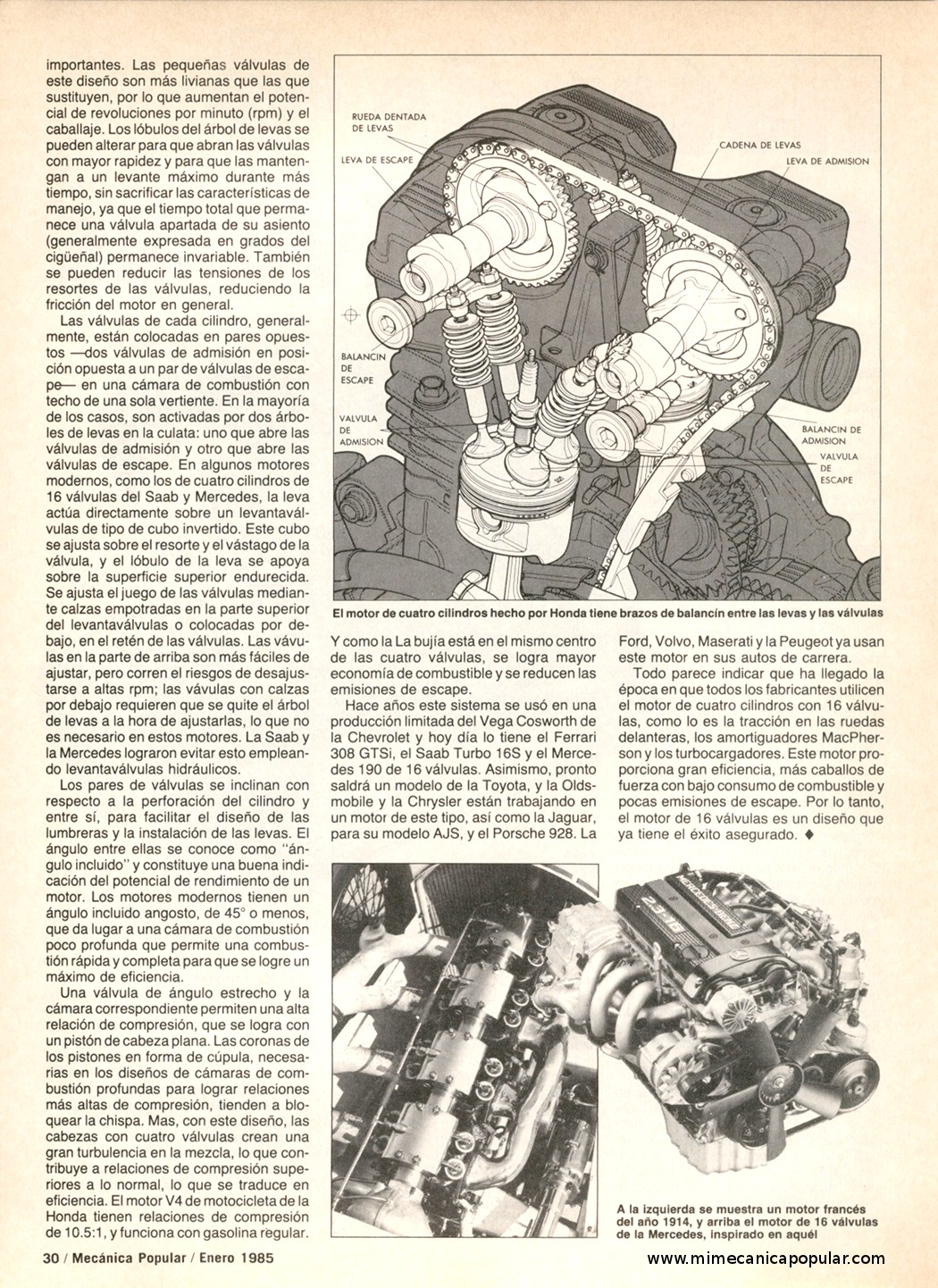 importantes. Las pequeñas válvulas de este diseño son más livianas que las que sustituyen, por lo que aumentan el potencial de revoluciones por minuto (rpm) y el caballaje. Los lóbulos del árbol de levas se pueden alterar para que abran las válvulas con mayor rapidez y para que las mantengan a un levante máximo durante más tiempo, sin sacrificar las características de manejo, ya que el tiempo total que permanece una válvula apartada de su asiento (generalmente expresada en grados del cigüeñal) permanece invariable. También se pueden reducir las tensiones de los resortes de las válvulas, reduciendo la fricción del motor en general.

Las válvulas de cada cilindro, generalmente, están colocadas en pares opuestos —dos válvulas de admisión en posición opuesta a un par de válvulas de escape— en una cámara de combustión con techo de una sola vertiente. En la mayoría de los casos, son activadas por dos árboles de levas en la culata: uno que abre las válvulas de admisión y otro que abre las válvulas de escape. En algunos motores modernos, como los de cuatro cilindros de 16 válvulas del Saab y Mercedes, la leva actúa directamente sobre un levantaválvulas de tipo de cubo invertido. Este cubo se ajusta sobre el resorte y el vástago de la válvula, y el lóbulo de la leva se apoya sobre la superficie superior endurecida. Se ajusta el juego de las válvulas mediante calzas empotradas en la parte superior del levantaválvulas o colocadas por debajo, en el retén de las válvulas. Las vávulas en la parte de arriba son más fáciles de ajustar, pero corren el riesgos de desajustarse a altas rpm; las vávulas con calzas por debajo requieren que se quite el árbol de levas a la hora de ajustarlas, lo que no es necesario en estos motores. La Saab y la Mercedes lograron evitar esto empleando levantaválvulas hidráulicos.

Los pares de válvulas se inclinan con respecto a la perforación del cilindro y entre sí, para facilitar el diseño de las lumbreras y la instalación de las levas. El ángulo entre ellas se conoce como "ángulo incluido" y constituye una buena indicación del potencial de rendimiento de un motor. Los motores modernos tienen un ángulo incluido angosto, de 45° o menos, que da lugar a una cámara de combustión poco profunda que permite una combustión rápida y completa para que se logre un máximo de eficiencia.

Una válvula de ángulo estrecho y la cámara correspondiente permiten una alta relación de compresión, que se logra con un pistón de cabeza plana. Las coronas de los pistones en forma de cúpula, necesarias en los diseños de cámaras de combustión profundas para lograr relaciones más altas de compresión, tienden a bloquear la chispa. Mas, con este diseño, las cabezas con cuatro válvulas crean una gran turbulencia en la mezcla, lo que contribuye a relaciones de compresión superiores a lo normal, lo que se traduce en eficiencia. El motor V4 de motocicleta de la Honda tienen relaciones de compresión de 10.5:1, y funciona con gasolina regular.

RUEDA DENTADA DE LEVAS
LEVA DE ESCAPE
CADENA DE LEVAS
LEVA DE ADMISION
BALANCIN DE ESCAPE
VALVULA DE ADMISION
BALANCIN DE ADMISION
VALVULA DE ESCAPE

El motor de cuatro cilindros hecho por Honda tiene brazos de balancín entre las levas y las válvulas

Y como la La bujía está en el mismo centro de las cuatro válvulas, se logra mayor economía de combustible y se reducen las emisiones de escape.

Hace años este sistema se usó en una producción limitada del Vega Cosworth de la Chevrolet y hoy día lo tiene el Ferrari 308 GTSi, el Saab Turbo 16S y el Mercedes 190 de 16 válvulas. Asimismo, pronto saldrá un modelo de la Toyota, y la Oldsmobile y la Chrysler están trabajando en un motor de este tipo, así como la Jaguar, para su modelo AJS, y el Porsche 928. La Ford, Volvo, Maserati y la Peugeot ya usan este motor en sus autos de carrera.

Todo parece indicar que ha llegado la época en que todos los fabricantes utilicen el motor de cuatro cilindros con 16 válvulas, como lo es la tracción en las ruedas delanteras, los amortiguadores MacPherson y los turbocargadores. Este motor proporciona gran eficiencia, más caballos de fuerza con bajo consumo de combustible y pocas emisiones de escape. Por lo tanto, el motor de 16 válvulas es un diseño que ya tiene el éxito asegurado. ♦

A la izquierda se muestra un motor francés del año 1914, y arriba el motor de 16 válvulas de la Mercedes, inspirado en aquél

30 / Mecánica Popular / Enero 1985
www.mimecanicapopular.com